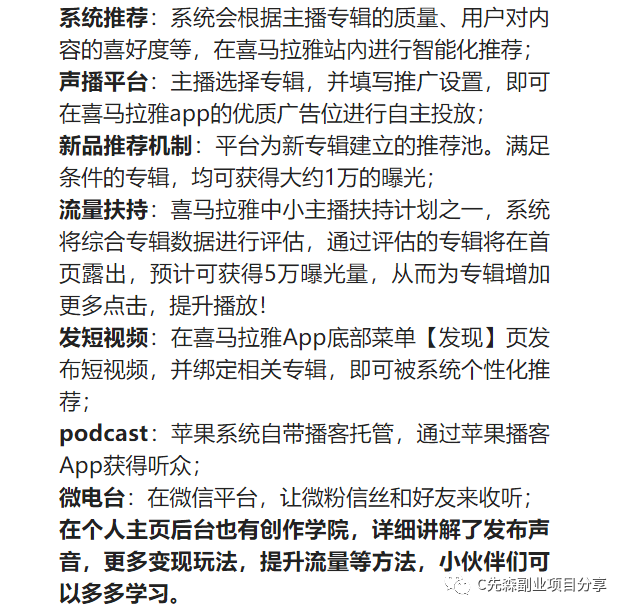 系统推荐：系统会根据主播专辑的质量、用户对内容的喜好度等，在喜马拉雅站内进行智能化推荐；
声播平台：主播选择专辑，并填写推广设置，即可在喜马拉雅app的优质广告位进行自主投放；
新品推荐机制：平台为新专辑建立的推荐池。满足条件的专辑，均可获得大约1万的曝光；
流量扶持：喜马拉雅中小主播扶持计划之一，系统将综合专辑数据进行评估，通过评估的专辑将在首页露出，预计可获得5万曝光量，从而为专辑增加更多点击，提升播放！
发短视频：在喜马拉雅App底部菜单【发现】页发布短视频，并绑定相关专辑，即可被系统个性化推荐；
podcast：苹果系统自带播客托管，通过苹果播客App获得听众；
微电台：在微信平台，让微粉信丝和好友来收听；
在个人主页后台也有创作学院，详细讲解了发布声音，更多变现玩法，提升流量等方法，小伙伴们可以多多学习。
C先森副业项目分享